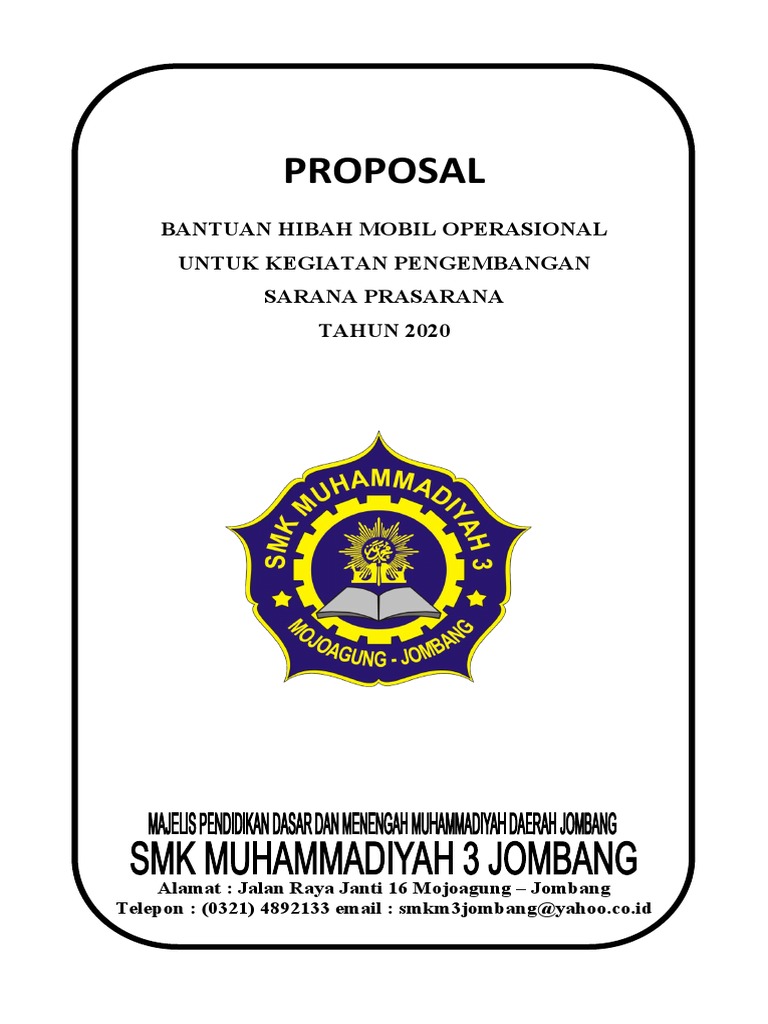 PROPOSAL

BANTUAN HIBAH MOBIL OPERASIONAL
UNTUK KEGIATAN PENGEMBANGAN
SARANA PRASARANA
TAHUN 2020

SMK MUHAMMADIYAH 3
MOJOAGUNG - JOMBANG

MAJELIS PENDIDIKAN DASAR DAN MENENGAH MUHAMMADIYAH DAERAH JOMBANG
SMK MUHAMMADIYAH 3 JOMBANG
Alamat : Jalan Raya Janti 16 Mojoagung – Jombang
Telepon : (0321) 4892133 email : smkm3jombang@yahoo.co.id